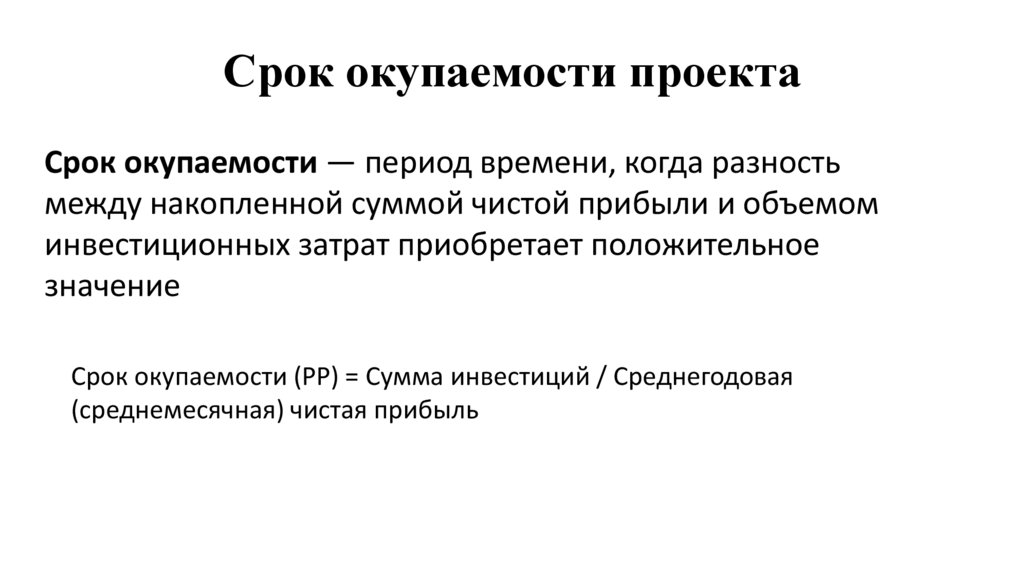 Срок окупаемости проекта

Срок окупаемости — период времени, когда разность между накопленной суммой чистой прибыли и объемом инвестиционных затрат приобретает положительное значение

Срок окупаемости (PP) = Сумма инвестиций / Среднегодовая (среднемесячная) чистая прибыль